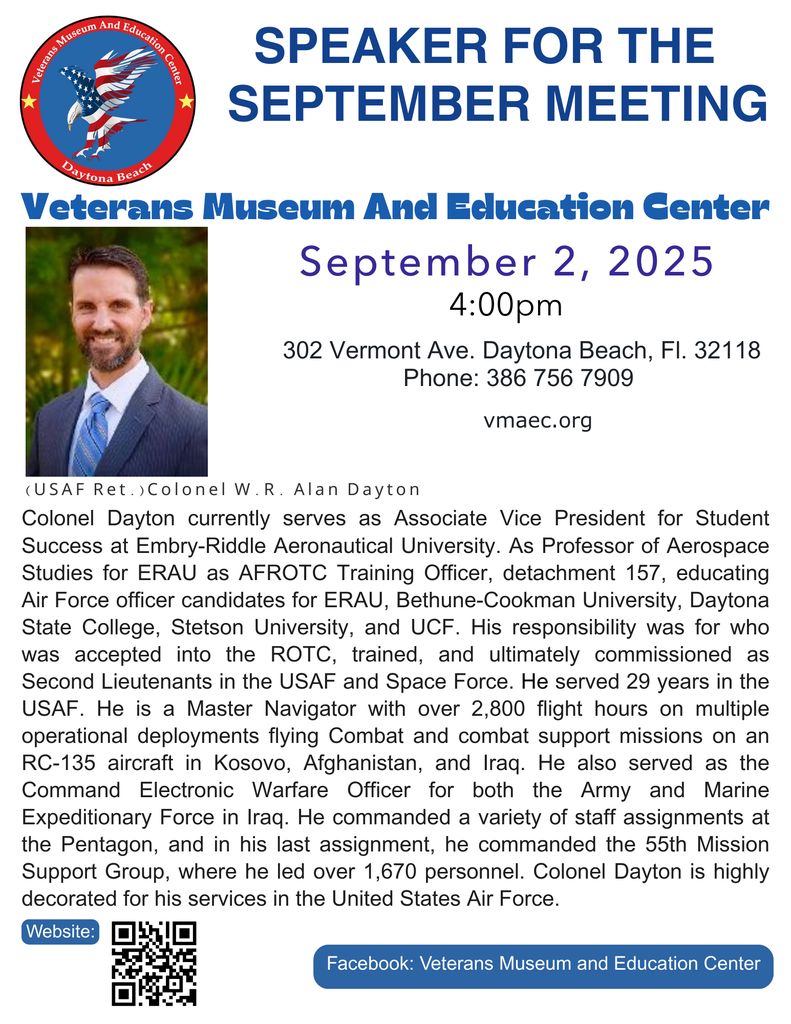 Veterans Museum And Education Center
Daytona Beach

SPEAKER FOR THE SEPTEMBER MEETING

Veterans Museum And Education Center

September 2, 2025
4:00pm
302 Vermont Ave. Daytona Beach, Fl. 32118
Phone: 386 756 7909
vmaec.org

(USAF Ret.)Colonel W.R. Alan Dayton

Colonel Dayton currently serves as Associate Vice President for Student Success at Embry-Riddle Aeronautical University. As Professor of Aerospace Studies for ERAU as AFROTC Training Officer, detachment 157, educating Air Force officer candidates for ERAU, Bethune-Cookman University, Daytona State College, Stetson University, and UCF. His responsibility was for who was accepted into the ROTC, trained, and ultimately commissioned as Second Lieutenants in the USAF and Space Force. He served 29 years in the USAF. He is a Master Navigator with over 2,800 flight hours on multiple operational deployments flying Combat and combat support missions on an RC-135 aircraft in Kosovo, Afghanistan, and Iraq. He also served as the Command Electronic Warfare Officer for both the Army and Marine Expeditionary Force in Iraq. He commanded a variety of staff assignments at the Pentagon, and in his last assignment, he commanded the 55th Mission Support Group, where he led over 1,670 personnel. Colonel Dayton is highly decorated for his services in the United States Air Force.

Website:

Facebook: Veterans Museum and Education Center